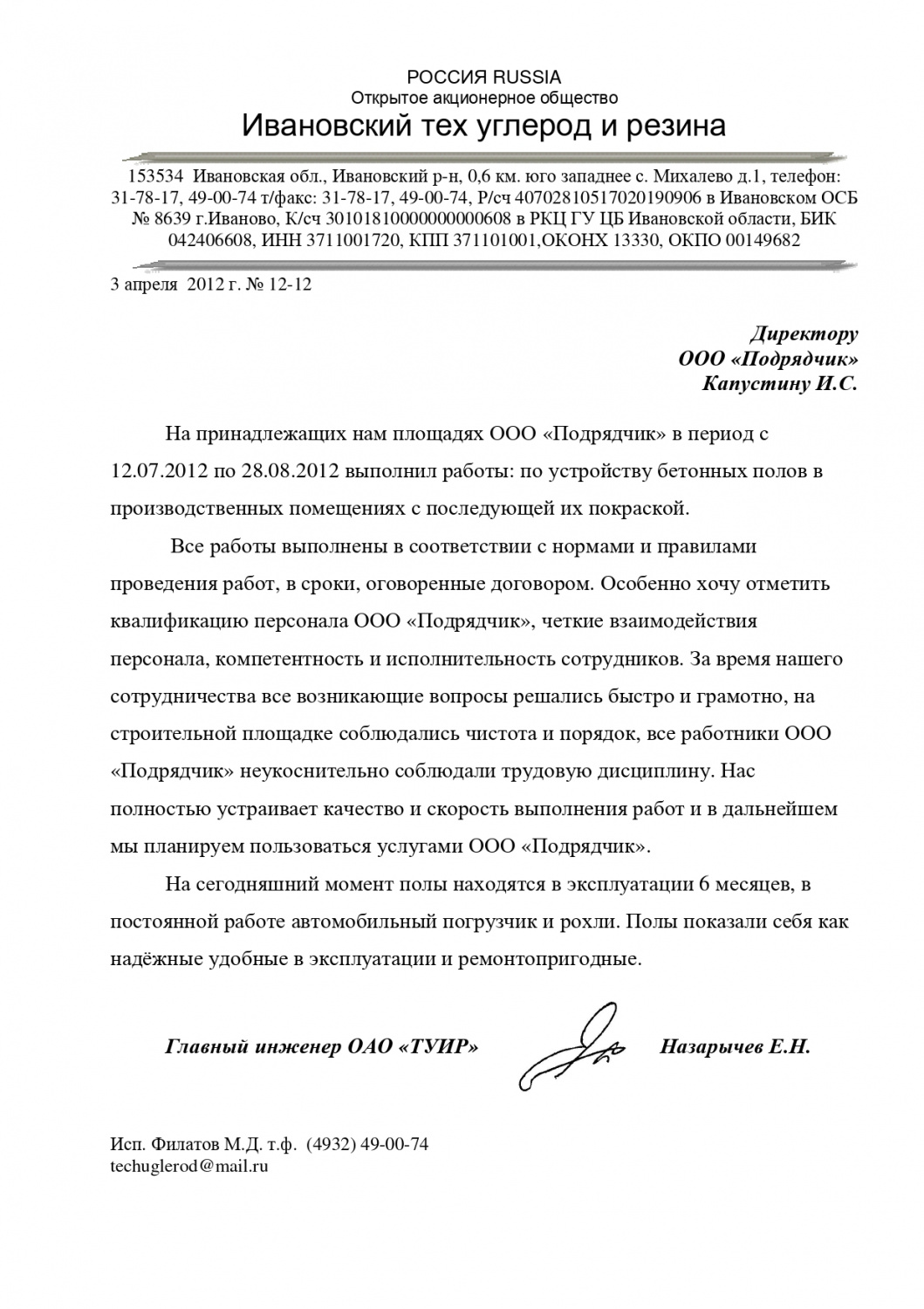 РОССИЯ RUSSIA
Открытое акционерное общество
Ивановский тех углерод и резина

153534 Ивановская обл., Ивановский р-н, 0,6 км. юго западнее с. Михалево д.1, телефон: 31-78-17, 49-00-74 т/факс: 31-78-17, 49-00-74, Р/сч 40702810517020190906 в Ивановском ОСБ № 8639 г.Иваново, К/сч 30101810000000000608 в РКЦ ГУ ЦБ Ивановской области, БИК 042406608, ИНН 3711001720, КПП 371101001,ОКОНХ 13330, ОКПО 00149682

3 апреля 2012 г. № 12-12

Директору
ООО «Подрядчик»
Капустину И.С.

На принадлежащих нам площадях ООО «Подрядчик» в период с 12.07.2012 по 28.08.2012 выполнил работы: по устройству бетонных полов в производственных помещениях с последующей их покраской.

Все работы выполнены в соответствии с нормами и правилами проведения работ, в сроки, оговоренные договором. Особенно хочу отметить квалификацию персонала ООО «Подрядчик», четкие взаимодействия персонала, компетентность и исполнительность сотрудников. За время нашего сотрудничества все возникающие вопросы решались быстро и грамотно, на строительной площадке соблюдались чистота и порядок, все работники ООО «Подрядчик» неукоснительно соблюдали трудовую дисциплину. Нас полностью устраивает качество и скорость выполнения работ и в дальнейшем мы планируем пользоваться услугами ООО «Подрядчик».

На сегодняшний момент полы находятся в эксплуатации 6 месяцев, в постоянной работе автомобильный погрузчик и рохли. Полы показали себя как надёжные удобные в эксплуатации и ремонтопригодные.

Главный инженер ОАО «ТУИР» Назарычев Е.Н.

Исп. Филатов М.Д. т.ф. (4932) 49-00-74
techuglerod@mail.ru